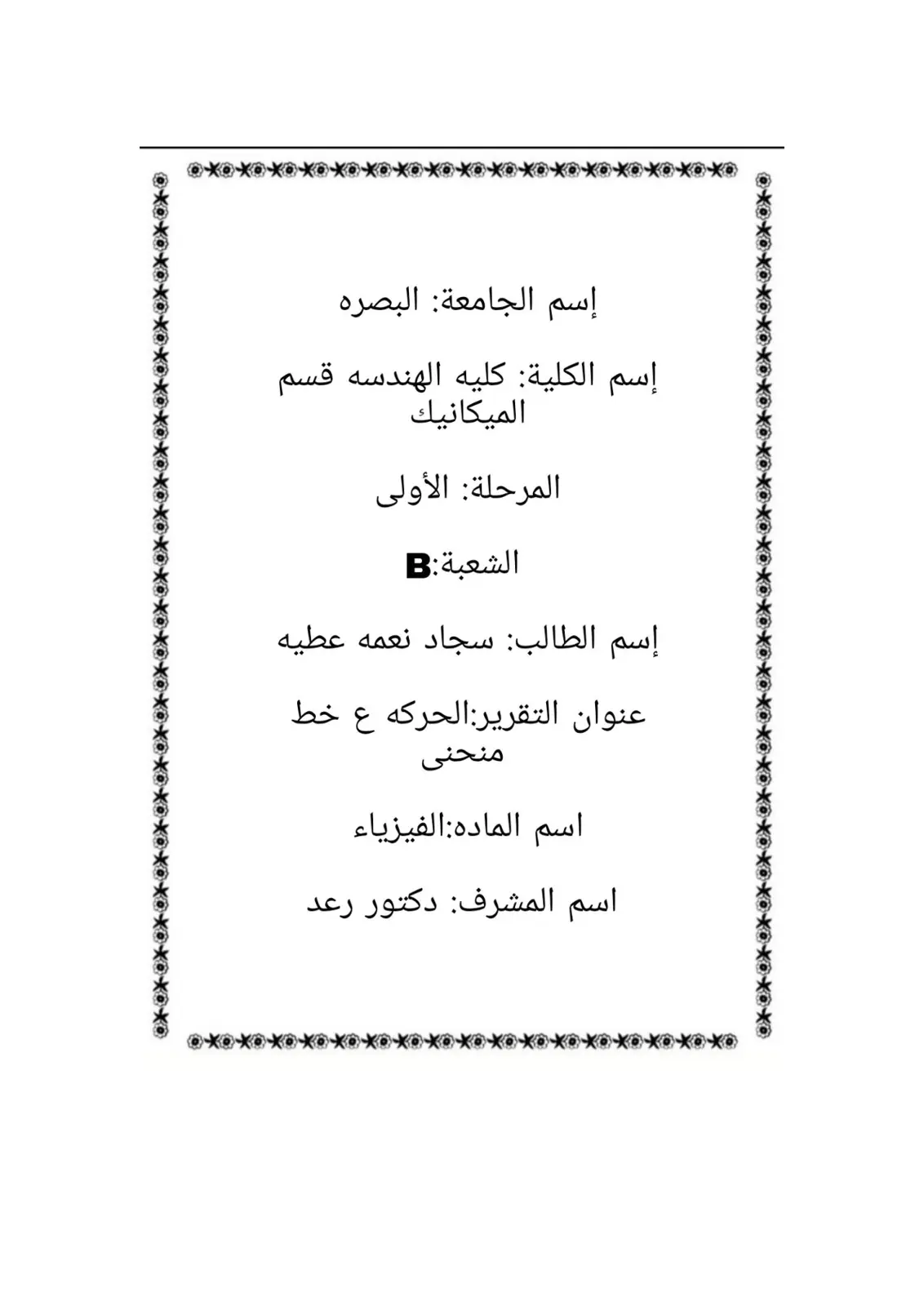 إسم الجامعة: البصره

إسم الكلية: كليه الهندسه قسم الميكانيك

المرحلة: الأولى

الشعبة:B

إسم الطالب: سجاد نعمه عطيه

عنوان التقرير:الحركه ع خط منحنى

اسم الماده:الفيزياء

اسم المشرف: دكتور رعد